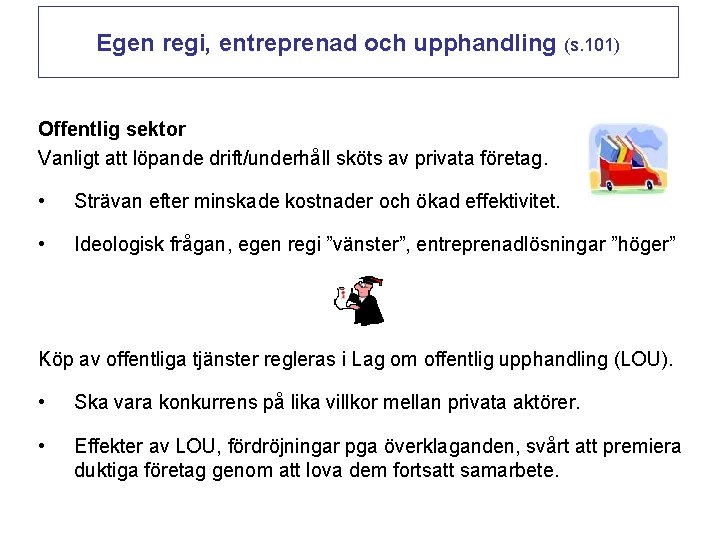 Egen regi, entreprenad och upphandling (s.101)

Offentlig sektor
Vanligt att löpande drift/underhåll sköts av privata företag.

• Strävan efter minskade kostnader och ökad effektivitet.

• Ideologisk frågan, egen regi "vänster", entreprenadlösningar "höger"

Köp av offentliga tjänster regleras i Lag om offentlig upphandling (LOU).

• Ska vara konkurrens på lika villkor mellan privata aktörer.

• Effekter av LOU, fördröjningar pga överklaganden, svårt att premiera duktiga företag genom att lova dem fortsatt samarbete.